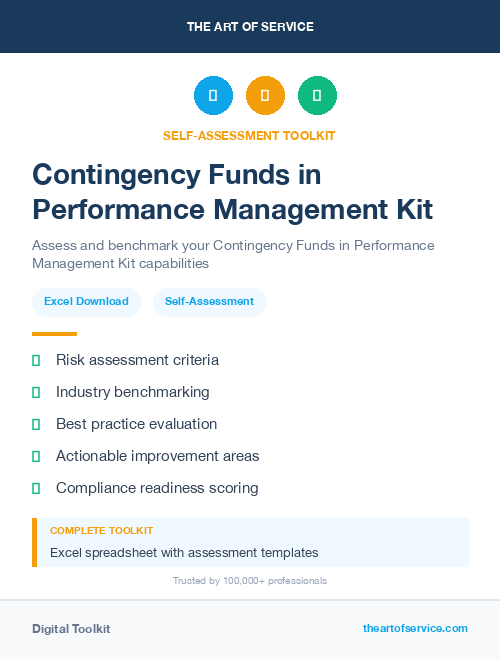 THE ART OF SERVICE

SELF-ASSESSMENT TOOLKIT

Contingency Funds in Performance Management Kit

Assess and benchmark your Contingency Funds in Performance Management Kit capabilities

Excel Download

Self-Assessment

Risk assessment criteria

Industry benchmarking

Best practice evaluation

Actionable improvement areas

Compliance readiness scoring

COMPLETE TOOLKIT

Excel spreadsheet with assessment templates

Trusted by 100,000+ professionals

Digital Toolkit

theartofservice.com